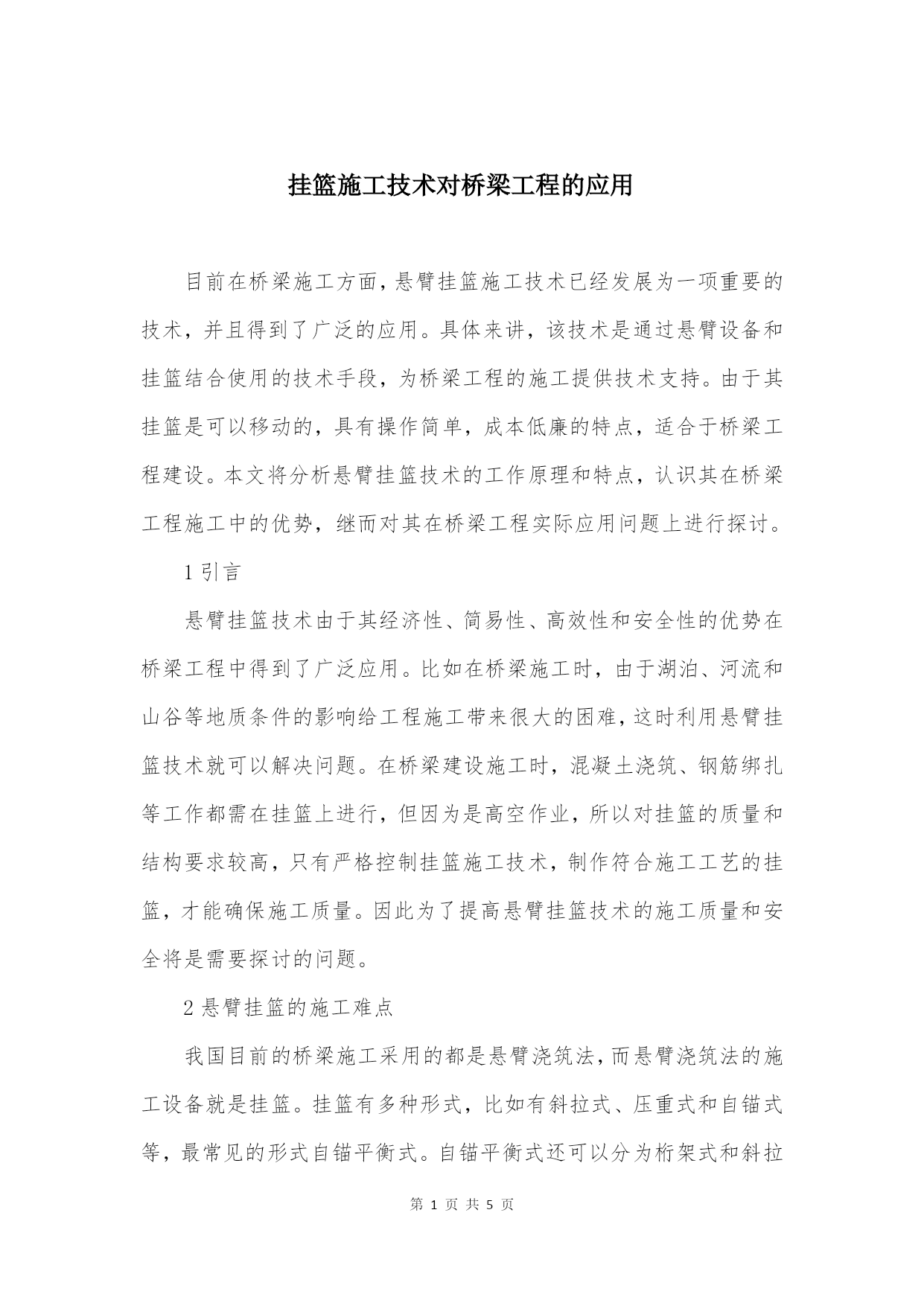 挂篮施工技术对桥梁工程的应用

目前在桥梁施工方面，悬臂挂篮施工技术已经发展为一项重要的技术，并且得到了广泛的应用。具体来讲，该技术是通过悬臂设备和挂篮结合使用的技术手段，为桥梁工程的施工提供技术支持。由于其挂篮是可以移动的，具有操作简单，成本低廉的特点，适合于桥梁工程建设。本文将分析悬臂挂篮技术的工作原理和特点，认识其在桥梁工程施工中的优势，继而对其在桥梁工程实际应用问题上进行探讨。

1 引言

悬臂挂篮技术由于其经济性、简易性、高效性和安全性的优势在桥梁工程中得到了广泛应用。比如在桥梁施工时，由于湖泊、河流和山谷等地质条件的影响给工程施工带来很大的困难，这时利用悬臂挂篮技术就可以解决问题。在桥梁建设施工时，混凝土浇筑、钢筋绑扎等工作都需在挂篮上进行，但因为是高空作业，所以对挂篮的质量和结构要求较高，只有严格控制挂篮施工技术，制作符合施工工艺的挂篮，才能确保施工质量。因此为了提高悬臂挂篮技术的施工质量和安全将是需要探讨的问题。

2 悬臂挂篮的施工难点

我国目前的桥梁施工采用的都是悬臂浇筑法，而悬臂浇筑法的施工设备就是挂篮。挂篮有多种形式，比如有斜拉式、压重式和自锚式等，最常见的形式自锚平衡式。自锚平衡式还可以分为桁架式和斜拉

第 1 页 共 5 页